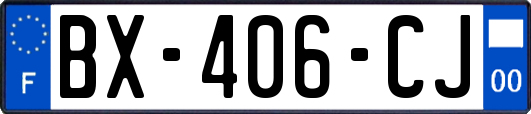 F
BX-406-CJ
00